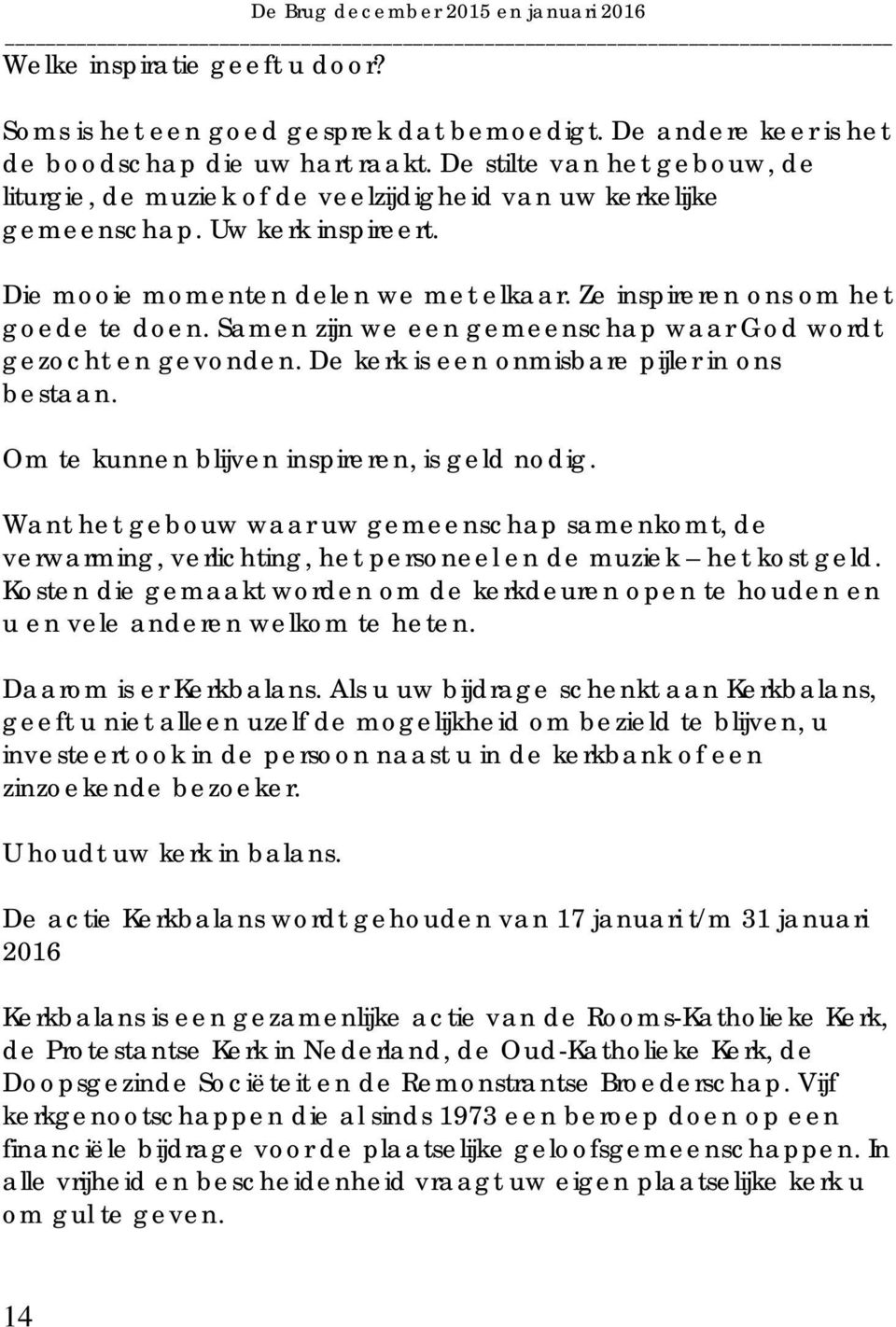 De Brug december 2015 en januari 2016

Welke inspiratie geeft u door?

Soms is het een goed gesprek dat bemoedigt. De andere keer is het de boodschap die uw hart raakt. De stilte van het gebouw, de liturgie, de muziek of de veelzijdigheid van uw kerkelijke gemeenschap. Uw kerk inspireert.

Die mooie momenten delen we met elkaar. Ze inspireren ons om het goede te doen. Samen zijn we een gemeenschap waar God wordt gezocht en gevonden. De kerk is een onmisbare pijler in ons bestaan.

Om te kunnen blijven inspireren, is geld nodig.

Want het gebouw waar uw gemeenschap samenkomt, de verwarming, verlichting, het personeel en de muziek – het kost geld. Kosten die gemaakt worden om de kerkdeuren open te houden en u en vele anderen welkom te heten.

Daarom is er Kerkbalans. Als u uw bijdrage schenkt aan Kerkbalans, geeft u niet alleen uzelf de mogelijkheid om bezield te blijven, u investeert ook in de persoon naast u in de kerkbank of een zinzoekende bezoeker.

U houdt uw kerk in balans.

De actie Kerkbalans wordt gehouden van 17 januari t/m 31 januari 2016

Kerkbalans is een gezamenlijke actie van de Rooms-Katholieke Kerk, de Protestantse Kerk in Nederland, de Oud-Katholieke Kerk, de Doopsgezinde Sociëteit en de Remonstrantse Broederschap. Vijf kerkgenootschappen die al sinds 1973 een beroep doen op een financiële bijdrage voor de plaatselijke geloofsgemeenschappen. In alle vrijheid en bescheidenheid vraagt uw eigen plaatselijke kerk u om gul te geven.

14